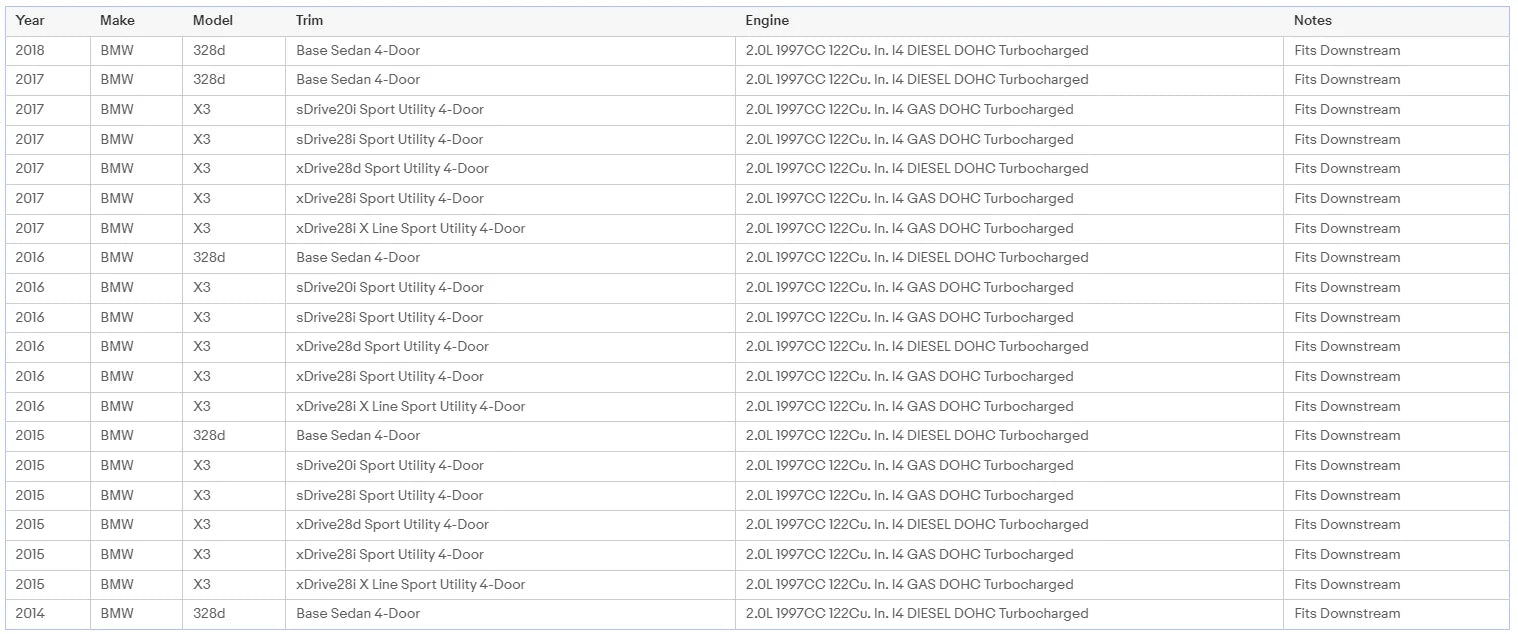 | Year | Make | Model | Trim | Engine | Notes |
|---|---|---|---|---|---|
| 2018 | BMW | 328d | Base Sedan 4-Door | 2.0L 1997CC 122Cu. In. l4 DIESEL DOHC Turbocharged | Fits Downstream |
| 2017 | BMW | 328d | Base Sedan 4-Door | 2.0L 1997CC 122Cu. In. l4 DIESEL DOHC Turbocharged | Fits Downstream |
| 2017 | BMW | X3 | sDrive20i Sport Utility 4-Door | 2.0L 1997CC 122Cu. In. l4 GAS DOHC Turbocharged | Fits Downstream |
| 2017 | BMW | X3 | sDrive28i Sport Utility 4-Door | 2.0L 1997CC 122Cu. In. l4 GAS DOHC Turbocharged | Fits Downstream |
| 2017 | BMW | X3 | xDrive28d Sport Utility 4-Door | 2.0L 1997CC 122Cu. In. l4 DIESEL DOHC Turbocharged | Fits Downstream |
| 2017 | BMW | X3 | xDrive28i Sport Utility 4-Door | 2.0L 1997CC 122Cu. In. l4 GAS DOHC Turbocharged | Fits Downstream |
| 2017 | BMW | X3 | xDrive28i X Line Sport Utility 4-Door | 2.0L 1997CC 122Cu. In. l4 GAS DOHC Turbocharged | Fits Downstream |
| 2016 | BMW | 328d | Base Sedan 4-Door | 2.0L 1997CC 122Cu. In. l4 DIESEL DOHC Turbocharged | Fits Downstream |
| 2016 | BMW | X3 | sDrive20i Sport Utility 4-Door | 2.0L 1997CC 122Cu. In. l4 GAS DOHC Turbocharged | Fits Downstream |
| 2016 | BMW | X3 | sDrive28i Sport Utility 4-Door | 2.0L 1997CC 122Cu. In. l4 GAS DOHC Turbocharged | Fits Downstream |
| 2016 | BMW | X3 | xDrive28d Sport Utility 4-Door | 2.0L 1997CC 122Cu. In. l4 DIESEL DOHC Turbocharged | Fits Downstream |
| 2016 | BMW | X3 | xDrive28i Sport Utility 4-Door | 2.0L 1997CC 122Cu. In. l4 GAS DOHC Turbocharged | Fits Downstream |
| 2016 | BMW | X3 | xDrive28i X Line Sport Utility 4-Door | 2.0L 1997CC 122Cu. In. l4 GAS DOHC Turbocharged | Fits Downstream |
| 2015 | BMW | 328d | Base Sedan 4-Door | 2.0L 1997CC 122Cu. In. l4 DIESEL DOHC Turbocharged | Fits Downstream |
| 2015 | BMW | X3 | sDrive20i Sport Utility 4-Door | 2.0L 1997CC 122Cu. In. l4 GAS DOHC Turbocharged | Fits Downstream |
| 2015 | BMW | X3 | sDrive28i Sport Utility 4-Door | 2.0L 1997CC 122Cu. In. l4 GAS DOHC Turbocharged | Fits Downstream |
| 2015 | BMW | X3 | xDrive28d Sport Utility 4-Door | 2.0L 1997CC 122Cu. In. l4 DIESEL DOHC Turbocharged | Fits Downstream |
| 2015 | BMW | X3 | xDrive28i Sport Utility 4-Door | 2.0L 1997CC 122Cu. In. l4 GAS DOHC Turbocharged | Fits Downstream |
| 2015 | BMW | X3 | xDrive28i X Line Sport Utility 4-Door | 2.0L 1997CC 122Cu. In. l4 GAS DOHC Turbocharged | Fits Downstream |
| 2014 | BMW | 328d | Base Sedan 4-Door | 2.0L 1997CC 122Cu. In. l4 DIESEL DOHC Turbocharged | Fits Downstream |